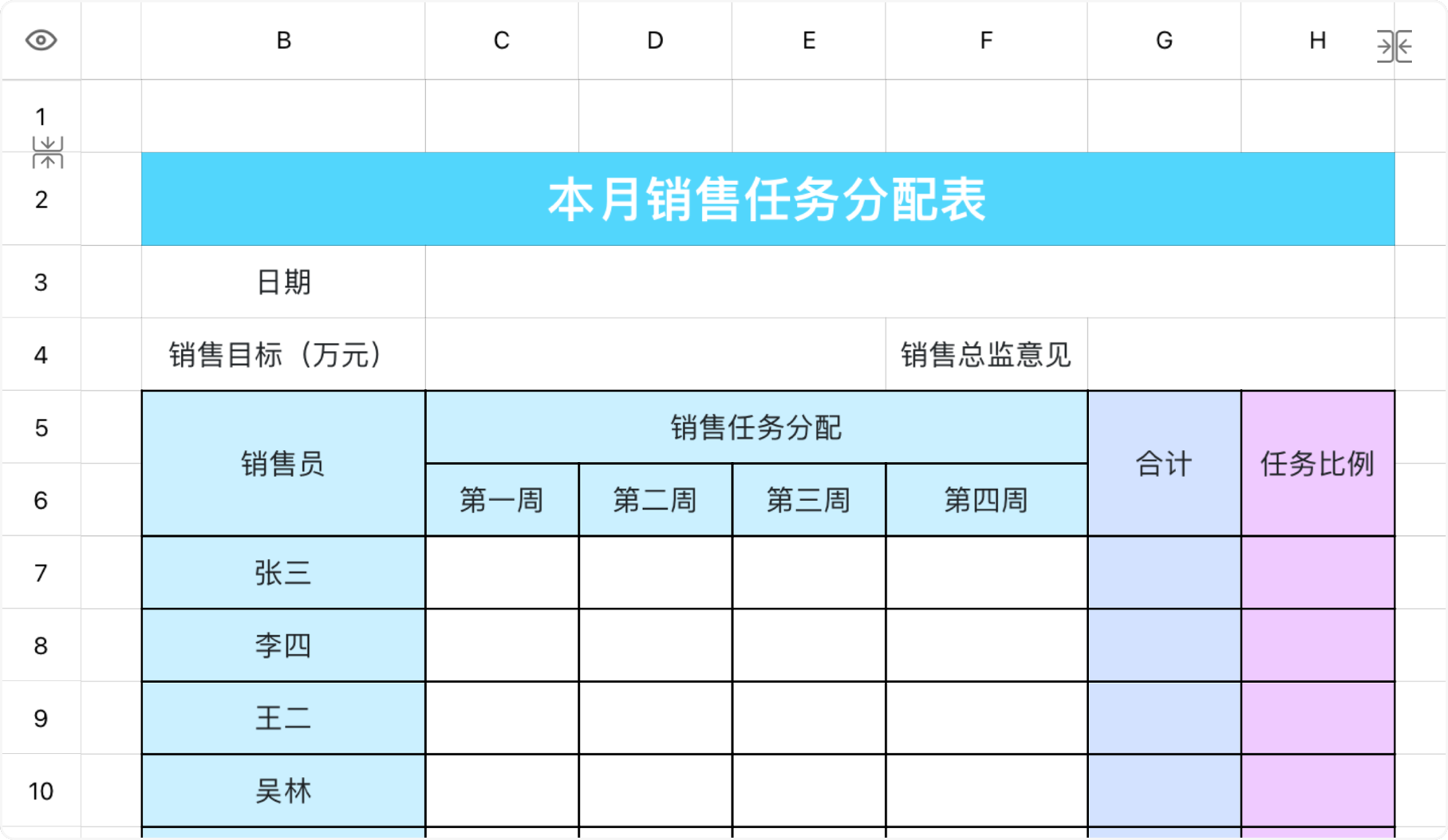 | | B | C | D | E | F | G | H |
|---|---|---|---|---|---|---|---|
| 1 | | | | | | | |
| 2 | 本月销售任务分配表 | | | | | | |
| 3 | 日期 | | | | | | |
| 4 | 销售目标（万元） | | | | 销售总监意见 | | |
| 5 | 销售员 | 销售任务分配 | | | | 合计 | 任务比例 |
| 6 | | 第一周 | 第二周 | 第三周 | 第四周 | | |
| 7 | 张三 | | | | | | |
| 8 | 李四 | | | | | | |
| 9 | 王二 | | | | | | |
| 10 | 吴林 | | | | | | |